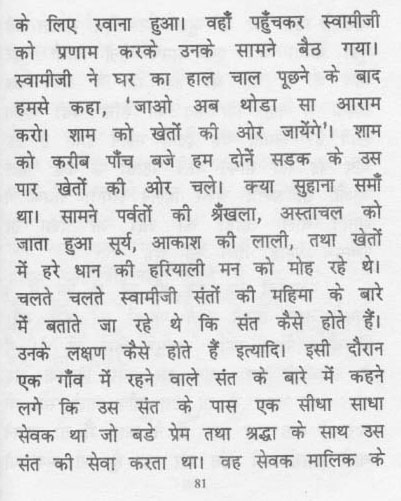 के लिए रवाना हुआ। वहाँ पहुँचकर स्वामीजी को प्रणाम करके उनके सामने बैठ गया। स्वामीजी ने घर का हाल चाल पूछने के बाद हमसे कहा, 'जाओ अब थोडा सा आराम करो। शाम को खेतों की ओर जायेंगे'। शाम को करीब पाँच बजे हम दोनें सडक के उस पार खेतों की ओर चले। क्या सुहाना समाँ था। सामने पर्वतों की श्रँखला, अस्ताचल को जाता हुआ सूर्य, आकाश की लाली, तथा खेतों में हरे धान की हरियाली मन को मोह रहे थे। चलते चलते स्वामीजी संतों की महिमा के बारे में बताते जा रहे थे कि संत कैसे होते हैं। उनके लक्षण कैसे होते हैं इत्यादि। इसी दौरान एक गाँव में रहने वाले संत के बारे में कहने लगे कि उस संत के पास एक सीधा साधा सेवक था जो बडे प्रेम तथा श्रद्धा के साथ उस संत की सेवा करता था। वह सेवक मालिक के

81